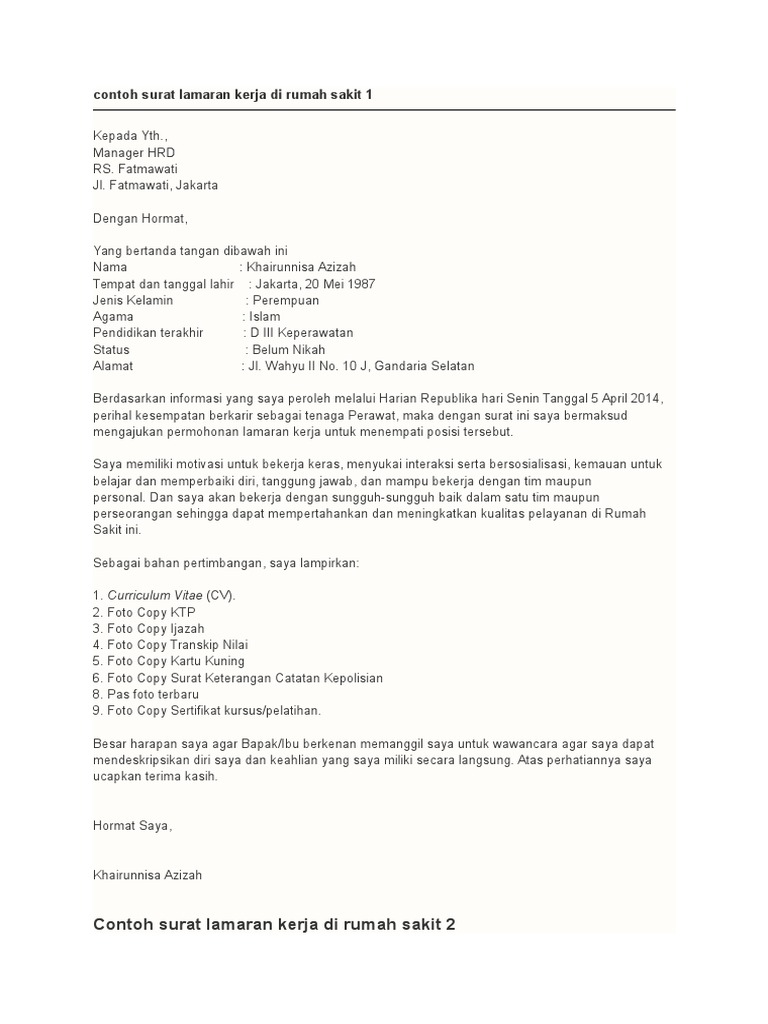 contoh surat lamaran kerja di rumah sakit 1

Kepada Yth.,
Manager HRD
RS. Fatmawati
Jl. Fatmawati, Jakarta

Dengan Hormat,

Yang bertanda tangan dibawah ini
Nama : Khairunnisa Azizah
Tempat dan tanggal lahir : Jakarta, 20 Mei 1987
Jenis Kelamin : Perempuan
Agama : Islam
Pendidikan terakhir : D III Keperawatan
Status : Belum Nikah
Alamat : Jl. Wahyu II No. 10 J, Gandaria Selatan

Berdasarkan informasi yang saya peroleh melalui Harian Republika hari Senin Tanggal 5 April 2014, perihal kesempatan berkarir sebagai tenaga Perawat, maka dengan surat ini saya bermaksud mengajukan permohonan lamaran kerja untuk menempati posisi tersebut.

Saya memiliki motivasi untuk bekerja keras, menyukai interaksi serta bersosialisasi, kemauan untuk belajar dan memperbaiki diri, tanggung jawab, dan mampu bekerja dengan tim maupun personal. Dan saya akan bekerja dengan sungguh-sungguh baik dalam satu tim maupun perseorangan sehingga dapat mempertahankan dan meningkatkan kualitas pelayanan di Rumah Sakit ini.

Sebagai bahan pertimbangan, saya lampirkan:

1. Curriculum Vitae (CV).
2. Foto Copy KTP
3. Foto Copy Ijazah
4. Foto Copy Transkip Nilai
5. Foto Copy Kartu Kuning
6. Foto Copy Surat Keterangan Catatan Kepolisian
8. Pas foto terbaru
9. Foto Copy Sertifikat kursus/pelatihan.

Besar harapan saya agar Bapak/Ibu berkenan memanggil saya untuk wawancara agar saya dapat mendeskripsikan diri saya dan keahlian yang saya miliki secara langsung. Atas perhatiannya saya ucapkan terima kasih.

Hormat Saya,

Khairunnisa Azizah

Contoh surat lamaran kerja di rumah sakit 2